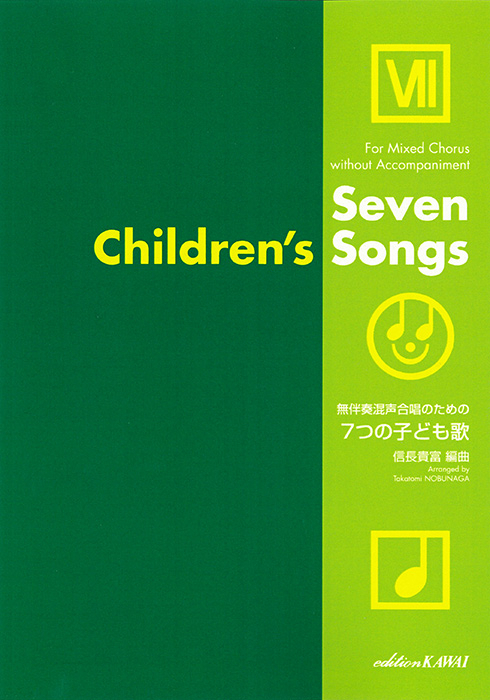 VII

For Mixed Chorus
without Accompaniment

Seven
Children's Songs

無伴奏混声合唱のための
7つの子ども歌

信長貴富 編曲
Arranged by
Takatomi NOBUNAGA

edition KAWAI